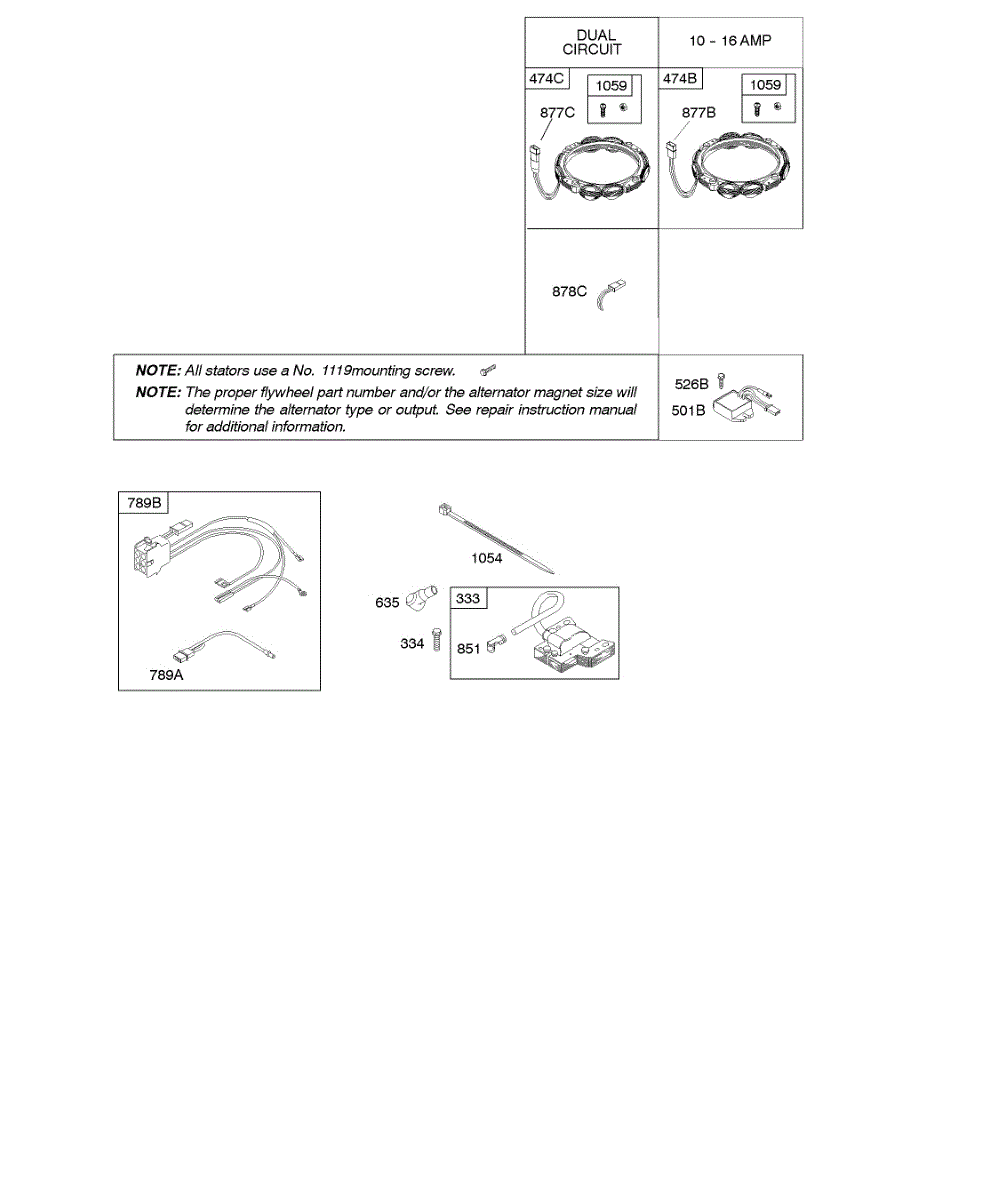 DUAL CIRCUIT

10 - 16 AMP

474C

1059

877C

474B

1059

877B

878C

NOTE: All stators use a No. 1119mounting screw.

NOTE: The proper flywheel part number and/or the alternator magnet size will determine the alternator type or output. See repair instruction manual for additional information.

526B

501B

789B

789A

1054

635

333

334

851